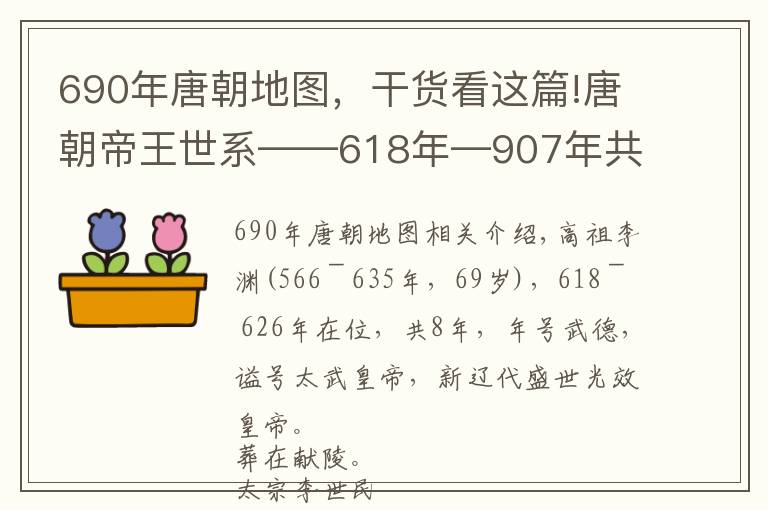 690年唐朝地图，干货看这篇!唐朝帝王世系——618年—907年共

690年唐朝地图相关介绍，高祖李渊(566¯635年，69岁)，618¯626年在位，共8年，年号武德，谥号太武皇帝，新辽代盛世光效皇帝。
葬在献陵。
太宗李世民